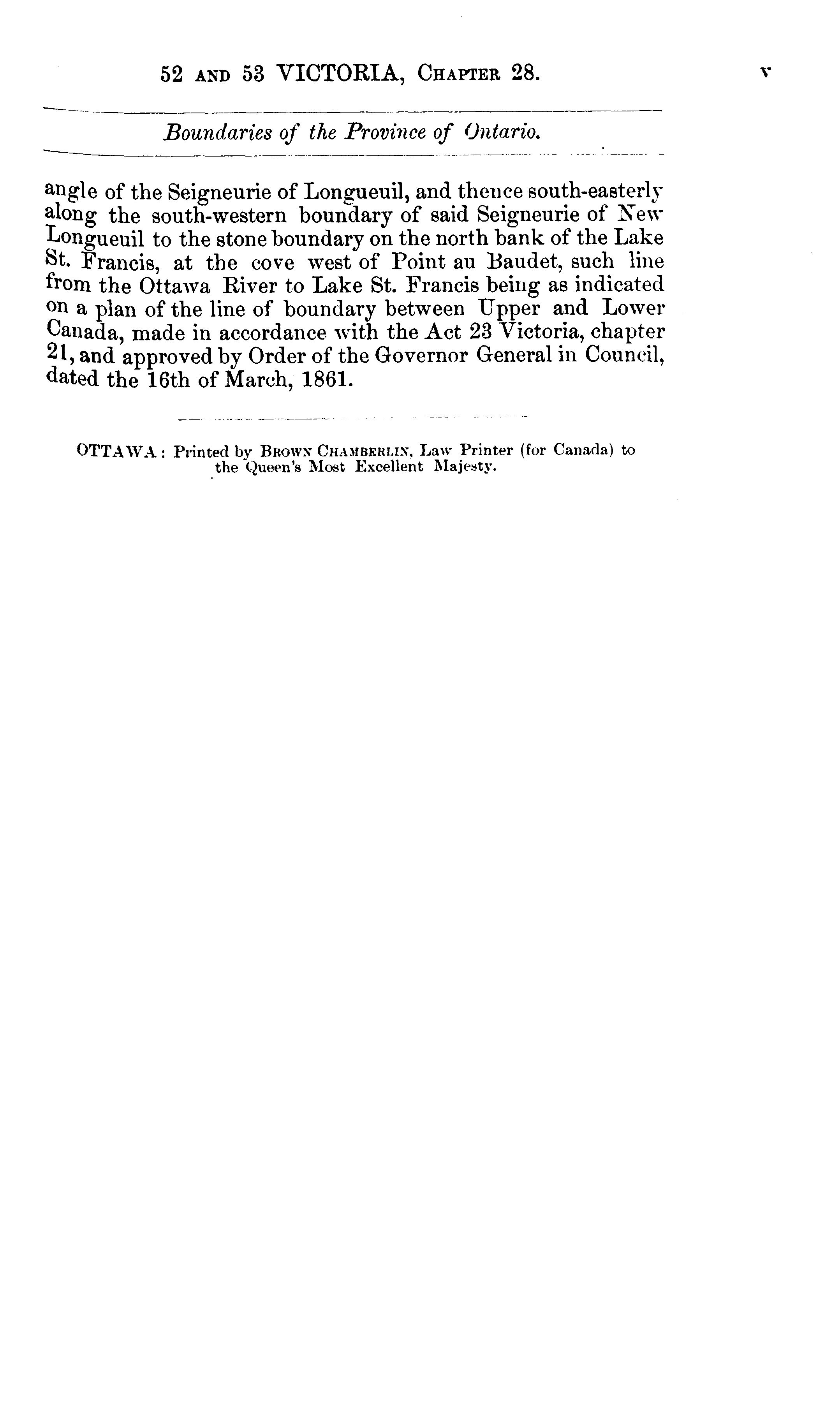 52 AND 53 VICTORIA, CHAPTER 28. v

Boundaries of the Province of Ontario.

angle of the Seigneurie of Longueuil, and thence south-easterly along the south-western boundary of said Seigneurie of New Longueuil to the stone boundary on the north bank of the Lake St. Francis, at the cove west of Point au Baudet, such line from the Ottawa River to Lake St. Francis being as indicated on a plan of the line of boundary between Upper and Lower Canada, made in accordance with the Act 23 Victoria, chapter 21, and approved by Order of the Governor General in Council, dated the 16th of March, 1861.

OTTAWA: Printed by BROWN CHAMBERLIN, Law Printer (for Canada) to the Queen's Most Excellent Majesty.